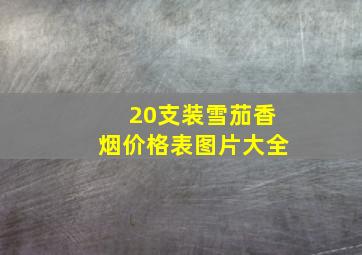 20支装雪茄香烟价格表图片大全